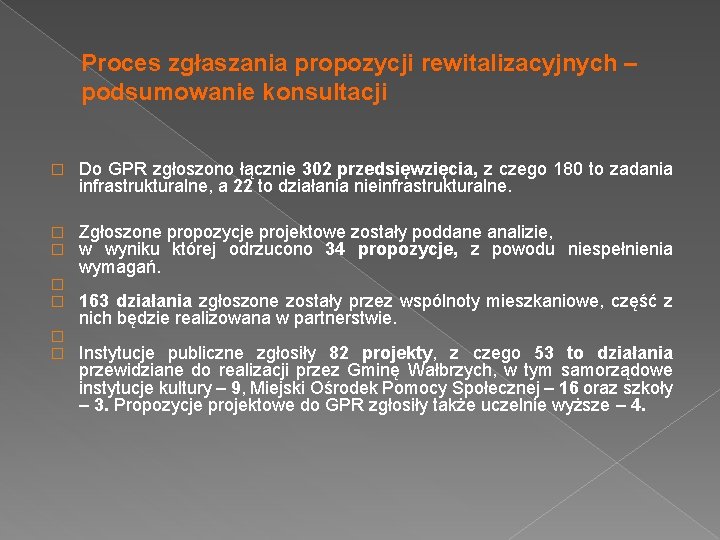 Proces zgłaszania propozycji rewitalizacyjnych – podsumowanie konsultacji

Do GPR zgłoszono łącznie 302 przedsięwzięcia, z czego 180 to zadania infrastrukturalne, a 22 to działania nieinfrastrukturalne.

Zgłoszone propozycje projektowe zostały poddane analizie,
w wyniku której odrzucono 34 propozycje, z powodu niespełnienia wymagań.

163 działania zgłoszone zostały przez wspólnoty mieszkaniowe, część z nich będzie realizowana w partnerstwie.

Instytucje publiczne zgłosiły 82 projekty, z czego 53 to działania przewidziane do realizacji przez Gminę Wałbrzych, w tym samorządowe instytucje kultury – 9, Miejski Ośrodek Pomocy Społecznej – 16 oraz szkoły – 3. Propozycje projektowe do GPR zgłosiły także uczelnie wyższe – 4.